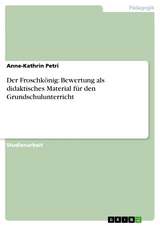 Pädagogik

Anne-Kathrin Petri

Der Froschkönig: Bewertung als didaktisches Material für den Grundschulunterricht

Studienarbeit

GRIN